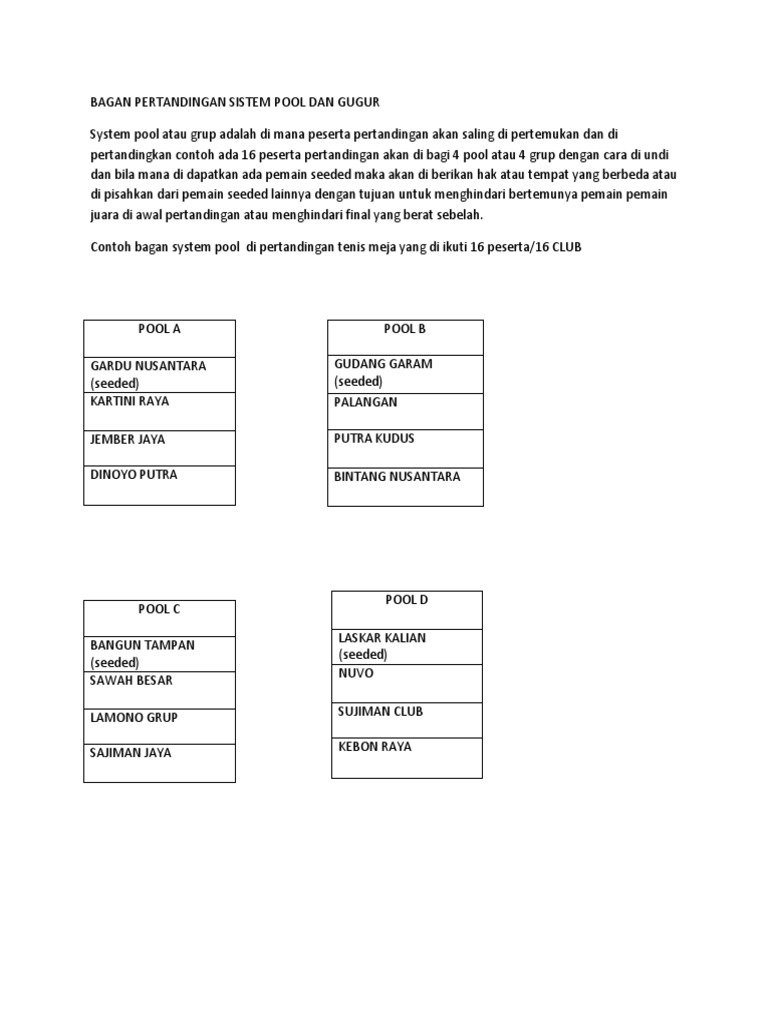 BAGAN PERTANDINGAN SISTEM POOL DAN GUGUR

System pool atau grup adalah di mana peserta pertandingan akan saling di pertemukan dan di pertandingkan contoh ada 16 peserta pertandingan akan di bagi 4 pool atau 4 grup dengan cara di undi dan bila mana di dapatkan ada pemain seeded maka akan di berikan hak atau tempat yang berbeda atau di pisahkan dari pemain seeded lainnya dengan tujuan untuk menghindari bertemunya pemain pemain juara di awal pertandingan atau menghindari final yang berat sebelah.

Contoh bagan system pool di pertandingan tenis meja yang di ikuti 16 peserta/16 CLUB

| POOL A |
|---|
| GARDU NUSANTARA (seeded) |
| KARTINI RAYA |
| JEMBER JAYA |
| DINOYO PUTRA |

| POOL B |
|---|
| GUDANG GARAM (seeded) |
| PALANGAN |
| PUTRA KUDUS |
| BINTANG NUSANTARA |

| POOL C |
|---|
| BANGUN TAMPAN (seeded) |
| SAWAH BESAR |
| LAMONO GRUP |
| SAJIMAN JAYA |

| POOL D |
|---|
| LASKAR KALIAN (seeded) |
| NUVO |
| SUJIMAN CLUB |
| KEBON RAYA |